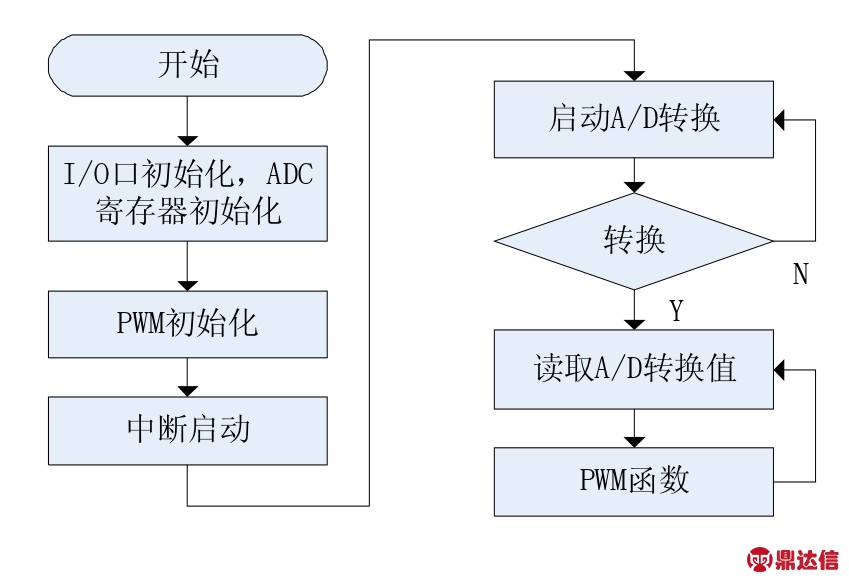 开始

I/O口初始化，ADC寄存器初始化

PWM初始化

中断启动

启动A/D转换

转换

N

Y

读取A/D转换值

PWM函数

鼎达信